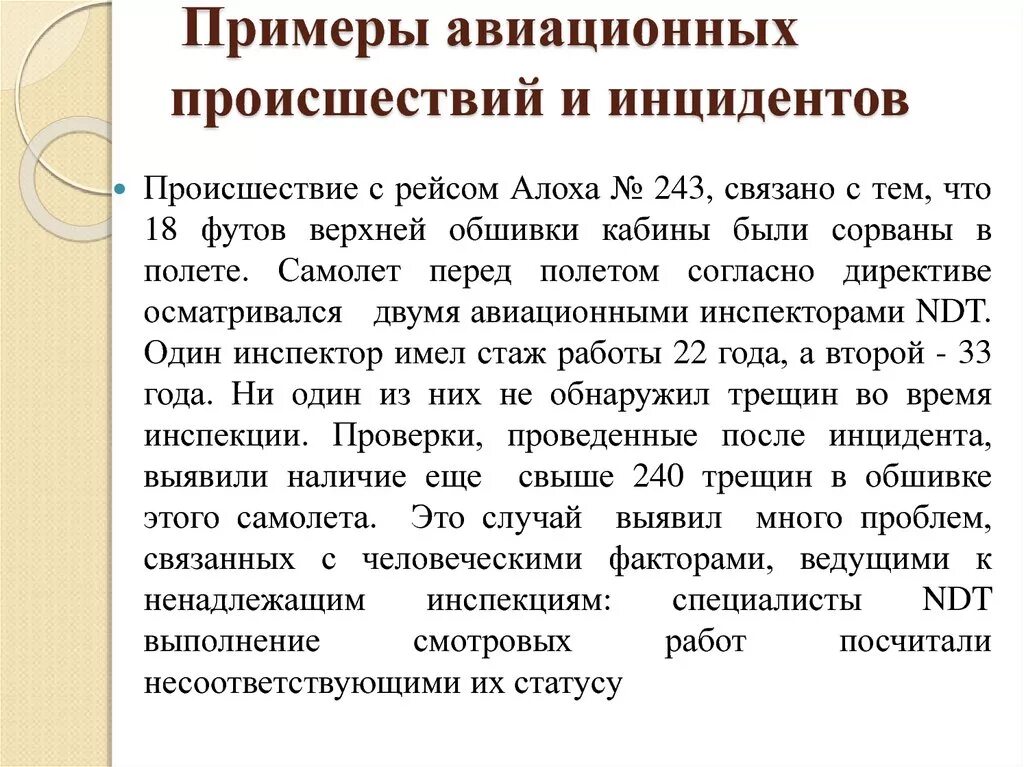 Примеры авиационных происшествий и инцидентов

Происшествие с рейсом Алоха № 243, связано с тем, что 18 футов верхней обшивки кабины были сорваны в полете. Самолет перед полетом согласно директиве осматривался двумя авиационными инспекторами NDT. Один инспектор имел стаж работы 22 года, а второй - 33 года. Ни один из них не обнаружил трещин во время инспекции. Проверки, проведенные после инцидента, выявили наличие еще свыше 240 трещин в обшивке этого самолета. Это случай выявил много проблем, связанных с человеческими факторами, ведущими к ненадлежащим инспекциям: специалисты NDT выполнение смотровых работ посчитали несоответствующими их статусу